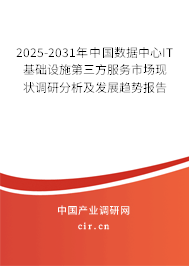 2025-2031年中国数据中心IT基础设施第三方服务市场现状调研分析及发展趋势报告

中国产业调研网
cir.cn